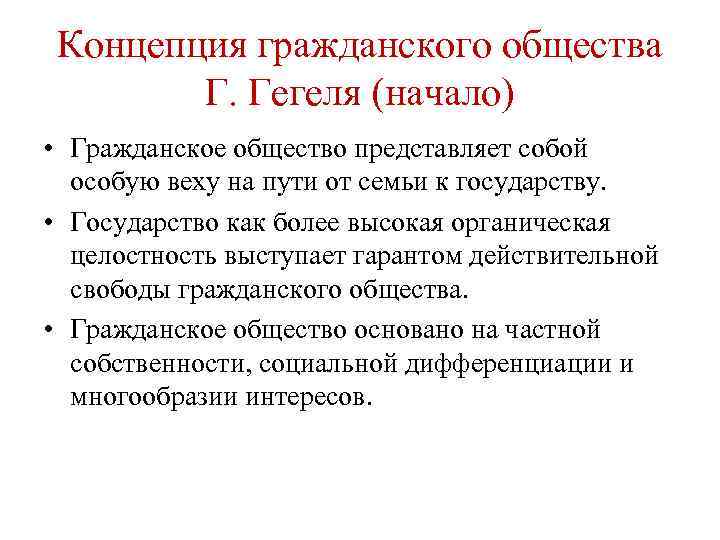 Концепция гражданского общества Г. Гегеля (начало)

• Гражданское общество представляет собой особую веху на пути от семьи к государству.

• Государство как более высокая органическая целостность выступает гарантом действительной свободы гражданского общества.

• Гражданское общество основано на частной собственности, социальной дифференциации и многообразии интересов.